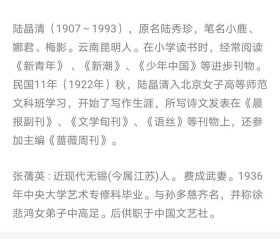 陆晶清（1907～1993），原名陆秀珍，笔名小鹿、娜君、梅影。云南昆明人。在小学读书时，经常阅读《新青年》、《新潮》、《少年中国》等进步刊物。民国11年（1922年）秋，陆晶清入北京女子高等师范文科班学习，开始了写作生涯，所写诗文发表在《晨报副刊》、《文学旬刊》、《语丝》等刊物上，还参加主编《蔷薇周刊》。

张蒨英：近现代无锡(今属江苏)人。费成武妻。1936年中央大学艺术专修科毕业。与孙多慈齐名，并称徐悲鸿女弟子中高足。后供职于中国文艺社。